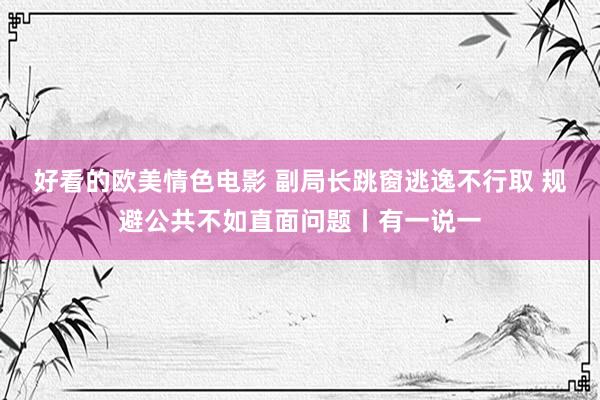 好看的欧美情色电影 副局长跳窗逃逸不行取 规避公共不如直面问题丨有一说一